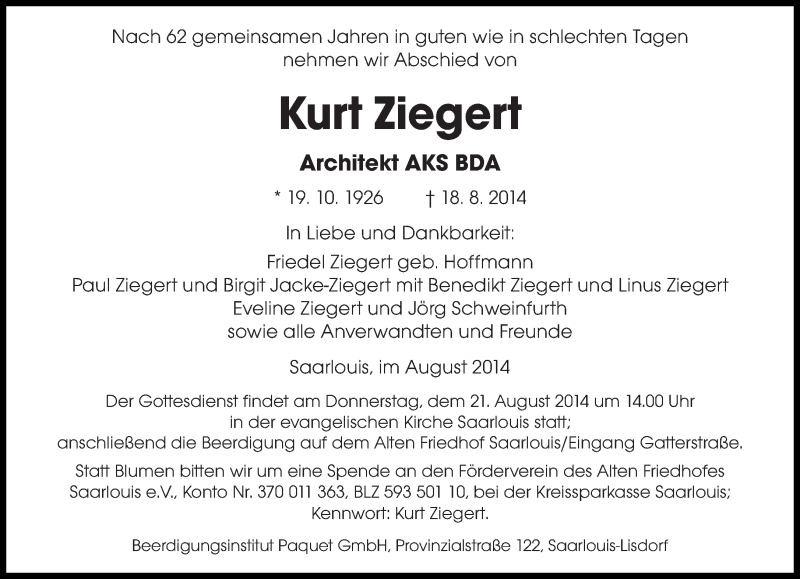 Nach 62 gemeinsamen Jahren in guten wie in schlechten Tagen
nehmen wir Abschied von

Kurt Ziegert

Architekt AKS BDA

* 19. 10. 1926 † 18. 8. 2014

In Liebe und Dankbarkeit:

Friedel Ziegert geb. Hoffmann
Paul Ziegert und Birgit Jacke-Ziegert mit Benedikt Ziegert und Linus Ziegert
Eveline Ziegert und Jörg Schweinfurth
sowie alle Anverwandten und Freunde

Saarlouis, im August 2014

Der Gottesdienst findet am Donnerstag, dem 21. August 2014 um 14.00 Uhr in der evangelischen Kirche Saarlouis statt; anschließend die Beerdigung auf dem Alten Friedhof Saarlouis/Eingang Gatterstraße.

Statt Blumen bitten wir um eine Spende an den Förderverein des Alten Friedhofes Saarlouis e.V., Konto Nr. 370 011 363, BLZ 593 501 10, bei der Kreissparkasse Saarlouis; Kennwort: Kurt Ziegert.

Beerdigungsinstitut Paquet GmbH, Provinzialstraße 122, Saarlouis-Lisdorf